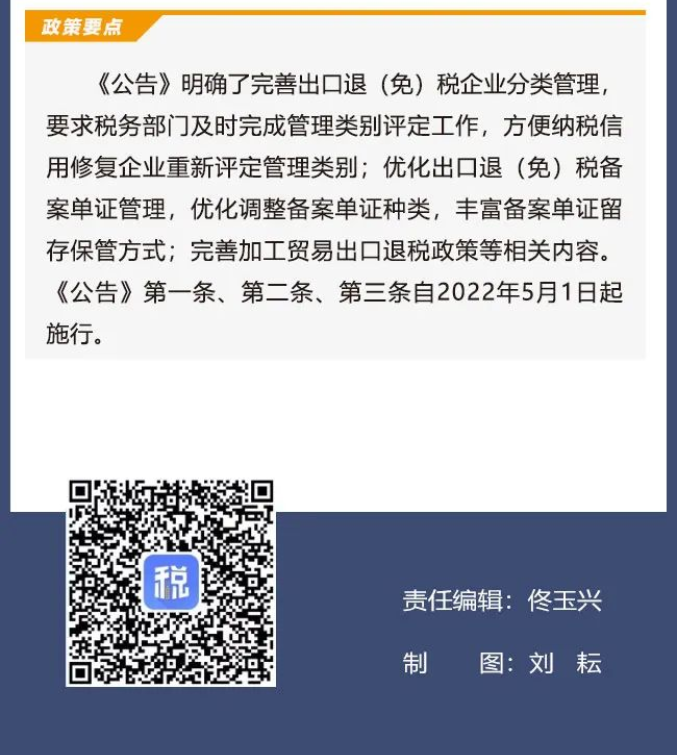 政策要点

《公告》明确了完善出口退（免）税企业分类管理，要求税务部门及时完成管理类别评定工作，方便纳税信用修复企业重新评定管理类别；优化出口退（免）税备案单证管理，优化调整备案单证种类，丰富备案单证留存保管方式；完善加工贸易出口退税政策等相关内容。《公告》第一条、第二条、第三条自2022年5月1日起施行。

税

责任编辑：佟玉兴

制　　图：刘　耘